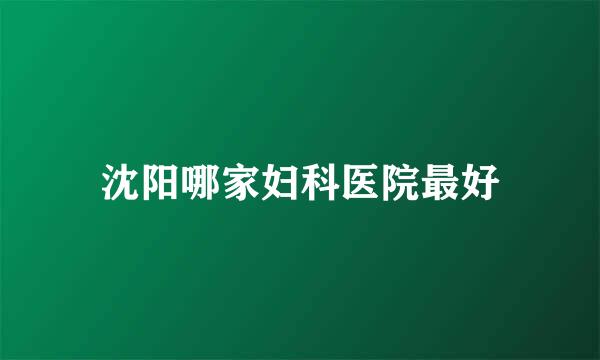 沈阳哪家妇科医院最好